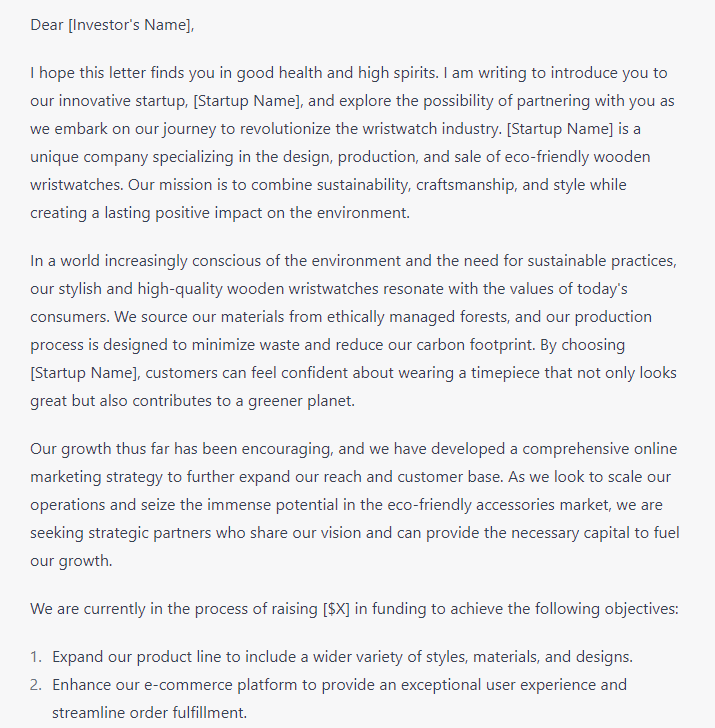 Dear [Investor's Name],

I hope this letter finds you in good health and high spirits. I am writing to introduce you to our innovative startup, [Startup Name], and explore the possibility of partnering with you as we embark on our journey to revolutionize the wristwatch industry. [Startup Name] is a unique company specializing in the design, production, and sale of eco-friendly wooden wristwatches. Our mission is to combine sustainability, craftsmanship, and style while creating a lasting positive impact on the environment.

In a world increasingly conscious of the environment and the need for sustainable practices, our stylish and high-quality wooden wristwatches resonate with the values of today's consumers. We source our materials from ethically managed forests, and our production process is designed to minimize waste and reduce our carbon footprint. By choosing [Startup Name], customers can feel confident about wearing a timepiece that not only looks great but also contributes to a greener planet.

Our growth thus far has been encouraging, and we have developed a comprehensive online marketing strategy to further expand our reach and customer base. As we look to scale our operations and seize the immense potential in the eco-friendly accessories market, we are seeking strategic partners who share our vision and can provide the necessary capital to fuel our growth.

We are currently in the process of raising [$X] in funding to achieve the following objectives:

1. Expand our product line to include a wider variety of styles, materials, and designs.
2. Enhance our e-commerce platform to provide an exceptional user experience and streamline order fulfillment.